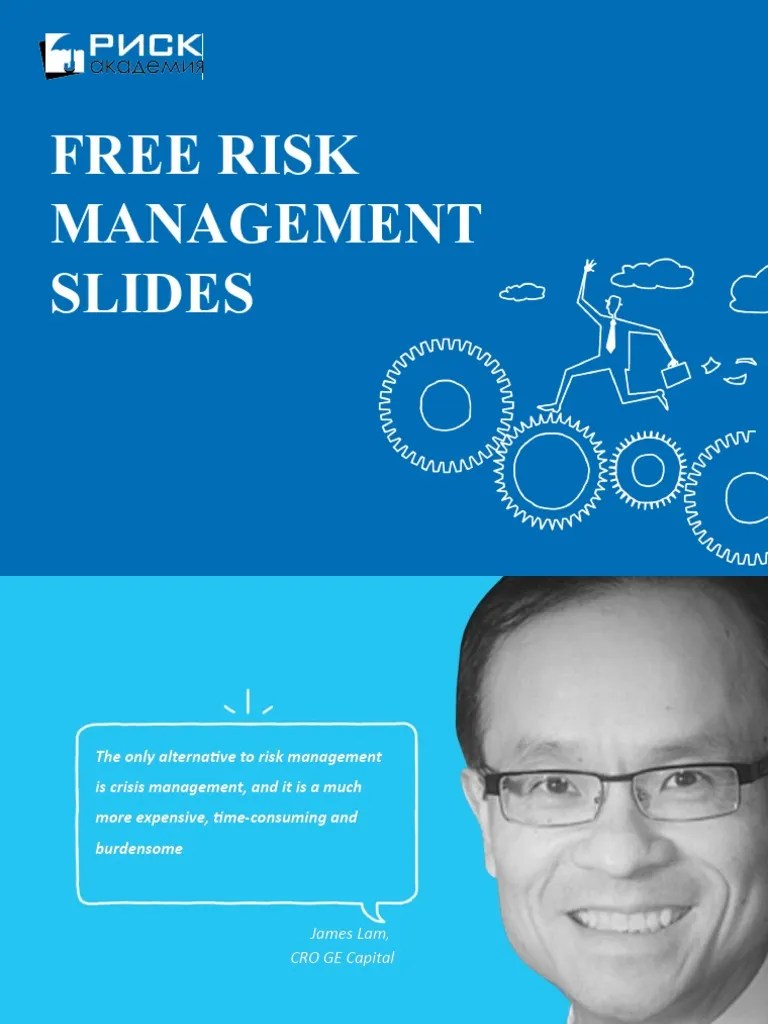 РИСК
академия

FREE RISK MANAGEMENT SLIDES

The only alternative to risk management is crisis management, and it is a much more expensive, time-consuming and burdensome

James Lam,
CRO GE Capital